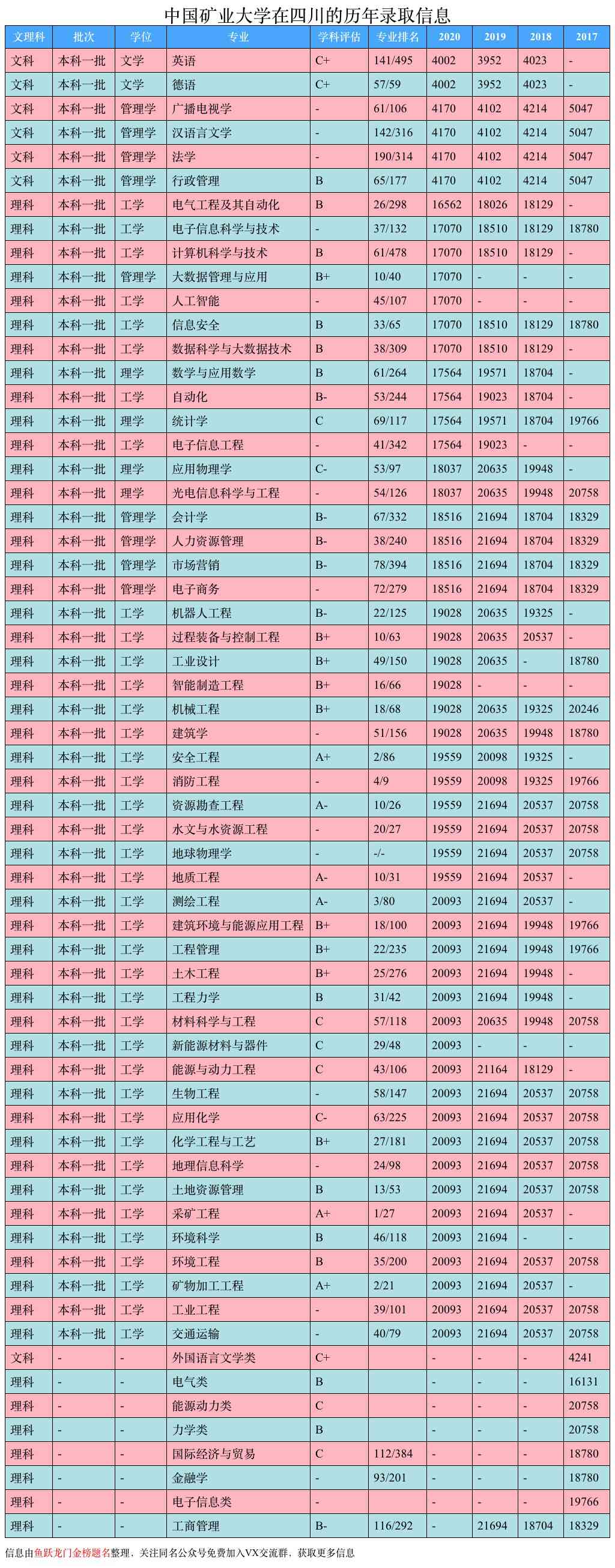 中国矿业大学在四川的历年录取信息

| 文理科 | 批次 | 学位 | 专业 | 学科评估 | 专业排名 | 2020 | 2019 | 2018 | 2017 |
|---|---|---|---|---|---|---|---|---|---|
| 文科 | 本科一批 | 文学 | 英语 | C+ | 141/495 | 4002 | 3952 | 4023 | - |
| 文科 | 本科一批 | 文学 | 德语 | C+ | 57/59 | 4002 | 3952 | 4023 | - |
| 文科 | 本科一批 | 管理学 | 广播电视学 | - | 61/106 | 4170 | 4102 | 4214 | 5047 |
| 文科 | 本科一批 | 管理学 | 汉语言文学 | - | 142/316 | 4170 | 4102 | 4214 | 5047 |
| 文科 | 本科一批 | 管理学 | 法学 | - | 190/314 | 4170 | 4102 | 4214 | 5047 |
| 文科 | 本科一批 | 管理学 | 行政管理 | B | 65/177 | 4170 | 4102 | 4214 | 5047 |
| 理科 | 本科一批 | 工学 | 电气工程及其自动化 | B | 26/298 | 16562 | 18026 | 18129 | - |
| 理科 | 本科一批 | 工学 | 电子信息科学与技术 | - | 37/132 | 17070 | 18510 | 18129 | 18780 |
| 理科 | 本科一批 | 工学 | 计算机科学与技术 | B | 61/478 | 17070 | 18510 | 18129 | - |
| 理科 | 本科一批 | 管理学 | 大数据管理与应用 | B+ | 10/40 | 17070 | - | - | - |
| 理科 | 本科一批 | 工学 | 人工智能 | - | 45/107 | 17070 | - | - | - |
| 理科 | 本科一批 | 工学 | 信息安全 | B | 33/65 | 17070 | 18510 | 18129 | 18780 |
| 理科 | 本科一批 | 工学 | 数据科学与大数据技术 | B | 38/309 | 17070 | 18510 | 18129 | - |
| 理科 | 本科一批 | 理学 | 数学与应用数学 | B | 61/264 | 17564 | 19571 | 18704 | - |
| 理科 | 本科一批 | 工学 | 自动化 | B- | 53/244 | 17564 | 19023 | 18704 | - |
| 理科 | 本科一批 | 理学 | 统计学 | C | 69/117 | 17564 | 19571 | 18704 | 19766 |
| 理科 | 本科一批 | 工学 | 电子信息工程 | - | 41/342 | 17564 | 19023 | - | - |
| 理科 | 本科一批 | 理学 | 应用物理学 | C- | 53/97 | 18037 | 20635 | 19948 | - |
| 理科 | 本科一批 | 理学 | 光电信息科学与工程 | - | 54/126 | 18037 | 20635 | 19948 | 20758 |
| 理科 | 本科一批 | 管理学 | 会计学 | B- | 67/332 | 18516 | 21694 | 18704 | 18329 |
| 理科 | 本科一批 | 管理学 | 人力资源管理 | B- | 38/240 | 18516 | 21694 | 18704 | 18329 |
| 理科 | 本科一批 | 管理学 | 市场营销 | B- | 78/394 | 18516 | 21694 | 18704 | 18329 |
| 理科 | 本科一批 | 管理学 | 电子商务 | - | 72/279 | 18516 | 21694 | 18704 | 18329 |
| 理科 | 本科一批 | 工学 | 机器人工程 | B- | 22/125 | 19028 | 20635 | 19325 | - |
| 理科 | 本科一批 | 工学 | 过程装备与控制工程 | B+ | 10/63 | 19028 | 20635 | 20537 | - |
| 理科 | 本科一批 | 工学 | 工业设计 | B+ | 49/150 | 19028 | 20635 | - | 18780 |
| 理科 | 本科一批 | 工学 | 智能制造工程 | B+ | 16/66 | 19028 | - | - | - |
| 理科 | 本科一批 | 工学 | 机械工程 | B+ | 18/68 | 19028 | 20635 | 19325 | 20246 |
| 理科 | 本科一批 | 工学 | 建筑学 | - | 51/156 | 19028 | 20635 | 19948 | 18780 |
| 理科 | 本科一批 | 工学 | 安全工程 | A+ | 2/86 | 19559 | 20098 | 19325 | - |
| 理科 | 本科一批 | 工学 | 消防工程 | - | 4/9 | 19559 | 20098 | 19325 | 19766 |
| 理科 | 本科一批 | 工学 | 资源勘查工程 | A- | 10/26 | 19559 | 21694 | 20537 | 20758 |
| 理科 | 本科一批 | 工学 | 水文与水资源工程 | - | 20/27 | 19559 | 21694 | 20537 | 20758 |
| 理科 | 本科一批 | 工学 | 地球物理学 | - | -/- | 19559 | 21694 | 20537 | 20758 |
| 理科 | 本科一批 | 工学 | 地质工程 | A- | 10/31 | 19559 | 21694 | 20537 | - |
| 理科 | 本科一批 | 工学 | 测绘工程 | A- | 3/80 | 20093 | 21694 | 20537 | - |
| 理科 | 本科一批 | 工学 | 建筑环境与能源应用工程 | B+ | 18/100 | 20093 | 21694 | 19948 | 19766 |
| 理科 | 本科一批 | 工学 | 工程管理 | B+ | 22/235 | 20093 | 21694 | 19948 | 19766 |
| 理科 | 本科一批 | 工学 | 土木工程 | B+ | 25/276 | 20093 | 21694 | 19948 | - |
| 理科 | 本科一批 | 工学 | 工程力学 | B | 31/42 | 20093 | 21694 | 19948 | - |
| 理科 | 本科一批 | 工学 | 材料科学与工程 | C | 57/118 | 20093 | 20635 | 19948 | 20758 |
| 理科 | 本科一批 | 工学 | 新能源材料与器件 | C | 29/48 | 20093 | - | - | - |
| 理科 | 本科一批 | 工学 | 能源与动力工程 | C | 43/106 | 20093 | 21164 | 18129 | - |
| 理科 | 本科一批 | 工学 | 生物工程 | - | 58/147 | 20093 | 21694 | 20537 | 20758 |
| 理科 | 本科一批 | 工学 | 应用化学 | C- | 63/225 | 20093 | 21694 | 20537 | 20758 |
| 理科 | 本科一批 | 工学 | 化学工程与工艺 | B+ | 27/181 | 20093 | 21694 | 20537 | 20758 |
| 理科 | 本科一批 | 工学 | 地理信息科学 | - | 24/98 | 20093 | 21694 | 20537 | 20758 |
| 理科 | 本科一批 | 工学 | 土地资源管理 | B | 13/53 | 20093 | 21694 | 20537 | 20758 |
| 理科 | 本科一批 | 工学 | 采矿工程 | A+ | 1/27 | 20093 | 21694 | 20537 | - |
| 理科 | 本科一批 | 工学 | 环境科学 | B | 46/118 | 20093 | 21694 | - | - |
| 理科 | 本科一批 | 工学 | 环境工程 | B | 35/200 | 20093 | 21694 | 20537 | 20758 |
| 理科 | 本科一批 | 工学 | 矿物加工工程 | A+ | 2/21 | 20093 | 21694 | 20537 | - |
| 理科 | 本科一批 | 工学 | 工业工程 | - | 39/101 | 20093 | 21694 | 20537 | 20758 |
| 理科 | 本科一批 | 工学 | 交通运输 | - | 40/79 | 20093 | 21694 | 20537 | 20758 |
| 文科 | - | - | 外国语言文学类 | C+ | | - | - | - | 4241 |
| 理科 | - | - | 电气类 | B | | - | - | - | 16131 |
| 理科 | - | - | 能源动力类 | C | | - | - | - | 20758 |
| 理科 | - | - | 力学类 | B | | - | - | - | 20758 |
| 理科 | - | - | 国际经济与贸易 | C | 112/384 | - | - | - | 18780 |
| 理科 | - | - | 金融学 | - | 93/201 | - | - | - | 18780 |
| 理科 | - | - | 电子信息类 | - | | - | - | - | 19766 |
| 理科 | - | - | 工商管理 | B- | 116/292 | - | 21694 | 18704 | 18329 |

信息由鱼跃龙门金榜题名整理，关注同名公众号免费加入VX交流群，获取更多信息